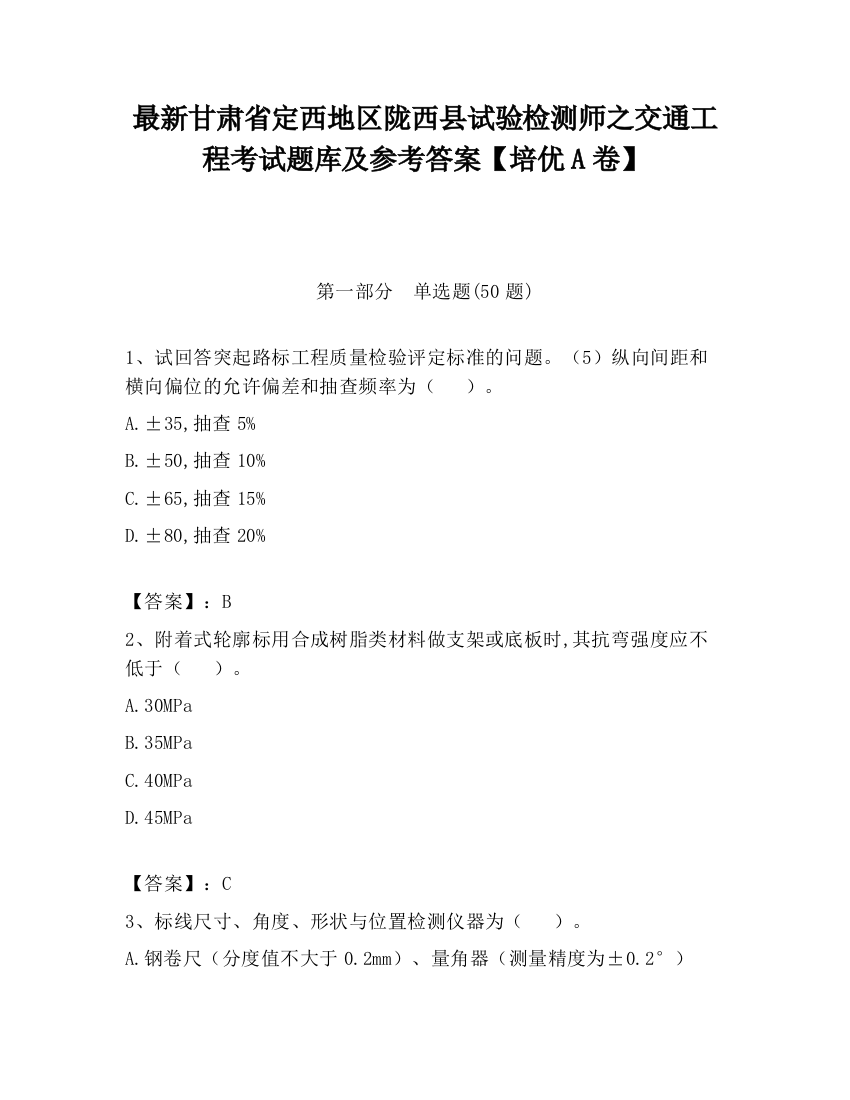 最新甘肃省定西地区陇西县试验检测师之交通工程考试题库及参考答案【培优A卷】

第一部分　单选题(50题)

1、试回答突起路标工程质量检验评定标准的问题。（5）纵向间距和横向偏位的允许偏差和抽查频率为（　　）。

A.±35,抽查5%

B.±50,抽查10%

C.±65,抽查15%

D.±80,抽查20%

【答案】：B

2、附着式轮廓标用合成树脂类材料做支架或底板时,其抗弯强度应不低于（　　）。

A.30MPa

B.35MPa

C.40MPa

D.45MPa

【答案】：C

3、标线尺寸、角度、形状与位置检测仪器为（　　）。

A.钢卷尺（分度值不大于0.2mm）、量角器（测量精度为±0.2°）